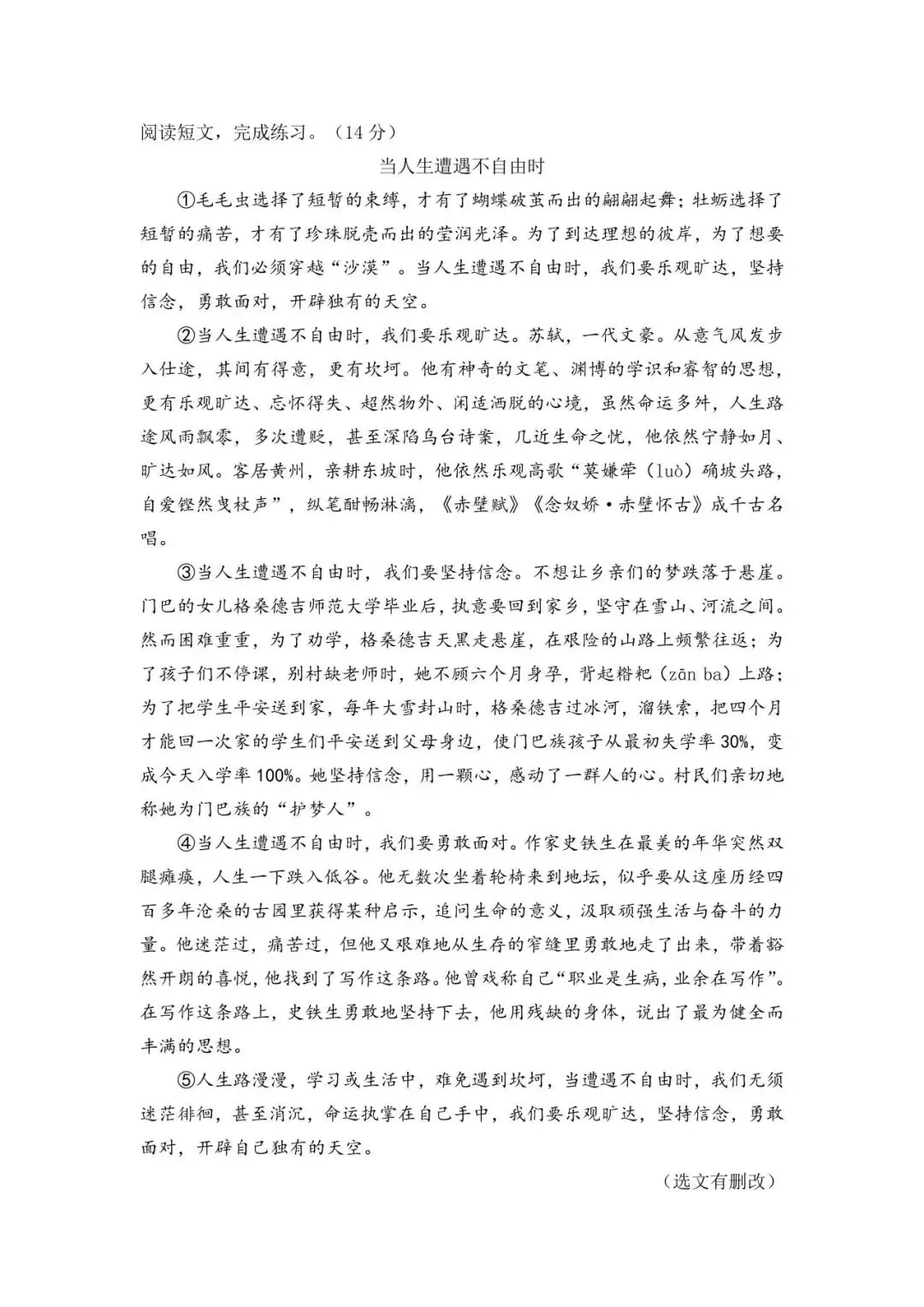 阅读短文，完成练习。（14 分）

当人生遭遇不自由时

①毛毛虫选择了短暂的束缚，才有了蝴蝶破茧而出的翩翩起舞；牡蛎选择了短暂的痛苦，才有了珍珠脱壳而出的莹润光泽。为了到达理想的彼岸，为了想要的自由，我们必须穿越“沙漠”。当人生遭遇不自由时，我们要乐观旷达，坚持信念，勇敢面对，开辟独有的天空。

②当人生遭遇不自由时，我们要乐观旷达。苏轼，一代文豪。从意气风发步入仕途，其间有得意，更有坎坷。他有神奇的文笔、渊博的学识和睿智的思想，更有乐观旷达、忘怀得失、超然物外、闲适洒脱的心境，虽然命运多舛，人生路途风雨飘零，多次遭贬，甚至深陷乌台诗案，几近生命之忧，他依然宁静如月、旷达如风。客居黄州，亲耕东坡时，他依然乐观高歌“莫嫌荦（luò）确坡头路，自爱铿然曳杖声”，纵笔酣畅淋漓，《赤壁赋》《念奴娇·赤壁怀古》成千古名唱。

③当人生遭遇不自由时，我们要坚持信念。不想让乡亲们的梦跌落于悬崖。门巴的女儿格桑德吉师范大学毕业后，执意要回到家乡，坚守在雪山、河流之间。然而困难重重，为了劝学，格桑德吉天黑走悬崖，在艰险的山路上频繁往返；为了孩子们不停课，别村缺老师时，她不顾六个月身孕，背起糌粑（zān ba）上路；为了把学生平安送到家，每年大雪封山时，格桑德吉过冰河，溜铁索，把四个月才能回一次家的学生们平安送到父母身边，使门巴族孩子从最初失学率 30%，变成今天入学率 100%。她坚持信念，用一颗心，感动了一群人的心。村民们亲切地称她为门巴族的“护梦人”。

④当人生遭遇不自由时，我们要勇敢面对。作家史铁生在最美的年华突然双腿瘫痪，人生一下跌入低谷。他无数次坐着轮椅来到地坛，似乎要从这座历经四百多年沧桑的古园里获得某种启示，追问生命的意义，汲取顽强生活与奋斗的力量。他迷茫过，痛苦过，但他又艰难地从生存的窄缝里勇敢地走了出来，带着豁然开朗的喜悦，他找到了写作这条路。他曾戏称自己“职业是生病，业余在写作”。在写作这条路上，史铁生勇敢地坚持下去，他用残缺的身体，说出了最为健全而丰满的思想。

⑤人生路漫漫，学习或生活中，难免遇到坎坷，当遭遇不自由时，我们无须迷茫徘徊，甚至消沉，命运执掌在自己手中，我们要乐观旷达，坚持信念，勇敢面对，开辟自己独有的天空。

（选文有删改）